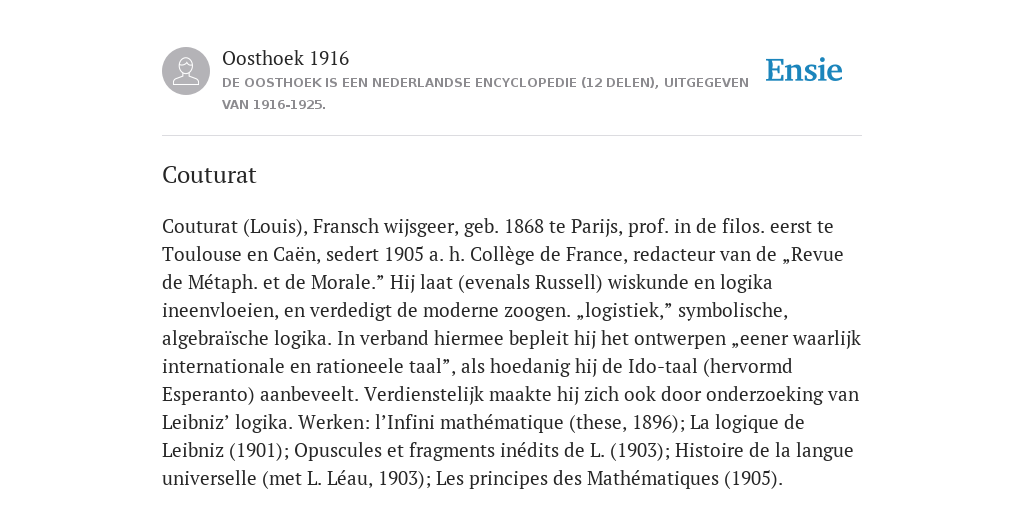 Oosthoek 1916
DE OOSTHOEK IS EEN NEDERLANDSE ENCYCLOPEDIE (12 DELEN), UITGEGEVEN VAN 1916-1925.

Ensie

Couturat

Couturat (Louis), Fransch wijsgeer, geb. 1868 te Parijs, prof. in de filos. eerst te Toulouse en Caën, sedert 1905 a. h. Collège de France, redacteur van de „Revue de Métaph. et de Morale.” Hij laat (evenals Russell) wiskunde en logika ineenvloeien, en verdedigt de moderne zoogen. „logistiek,” symbolische, algebraïsche logika. In verband hiermee bepleit hij het ontwerpen „eener waarlijk internationale en rationeele taal”, als hoedanig hij de Ido-taal (hervormd Esperanto) aanbeveelt. Verdienstelijk maakte hij zich ook door onderzoeking van Leibniz’ logika. Werken: l’Infini mathématique (these, 1896); La logique de Leibniz (1901); Opuscules et fragments inédits de L. (1903); Histoire de la langue universelle (met L. Léau, 1903); Les principes des Mathématiques (1905).